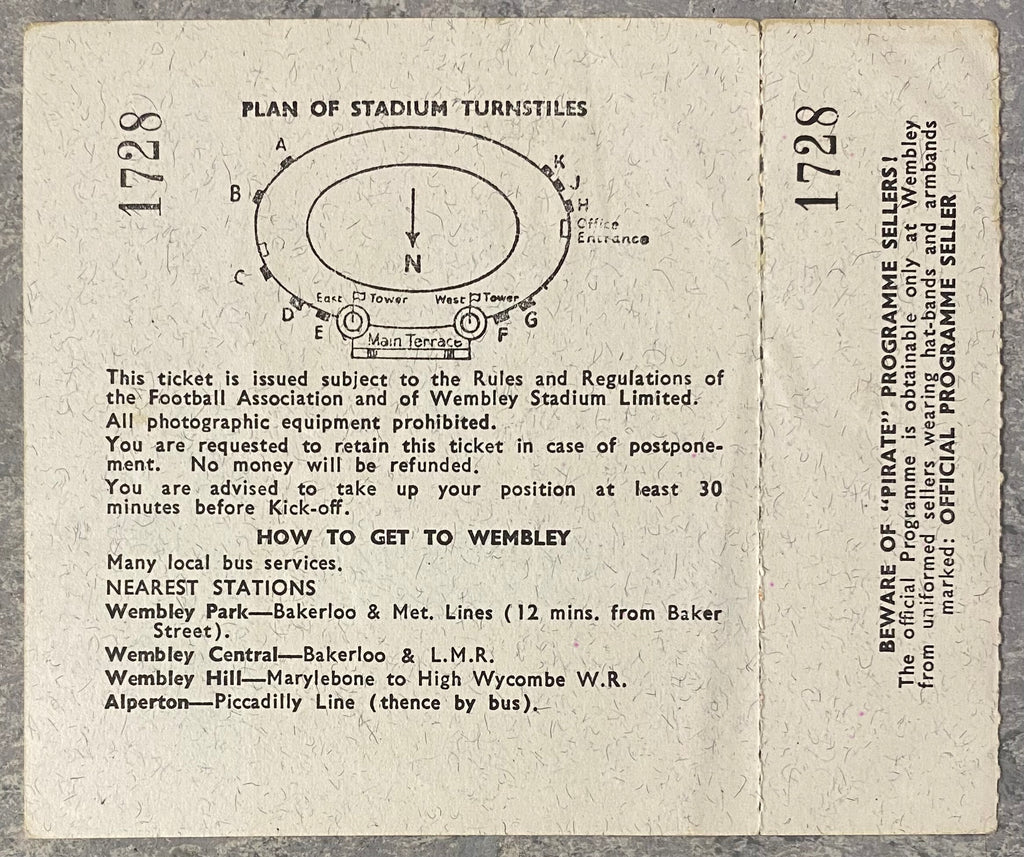 1728

PLAN OF STADIUM TURNSTILES

A
B
C
D
E
F
G
H
J
K
N
Office Entrance
East Tower
West Tower
Main Terrace

This ticket is issued subject to the Rules and Regulations of the Football Association and of Wembley Stadium Limited.

All photographic equipment prohibited.

You are requested to retain this ticket in case of postponement. No money will be refunded.

You are advised to take up your position at least 30 minutes before Kick-off.

HOW TO GET TO WEMBLEY

Many local bus services.

NEAREST STATIONS

Wembley Park—Bakerloo & Met. Lines (12 mins. from Baker Street).

Wembley Central—Bakerloo & L.M.R.

Wembley Hill—Marylebone to High Wycombe W.R.

Alperton—Piccadilly Line (thence by bus).

1728

BEWARE OF "PIRATE" PROGRAMME SELLERS!
The official Programme is obtainable only at Wembley from uniformed sellers wearing hat-bands and armbands marked: OFFICIAL PROGRAMME SELLER